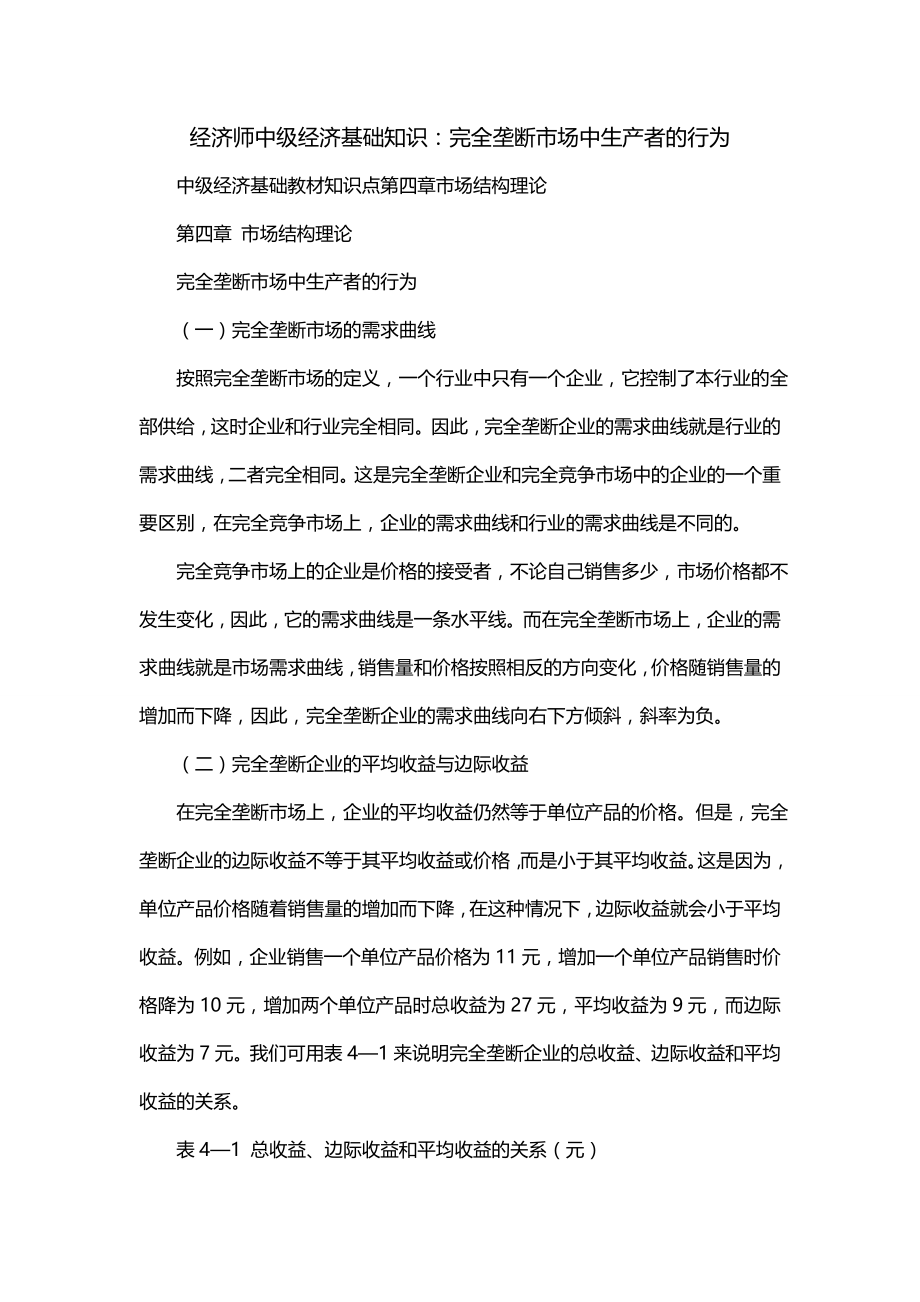 经济师中级经济基础知识：完全垄断市场中生产者的行为

中级经济基础教材知识点第四章市场结构理论

第四章 市场结构理论

完全垄断市场中生产者的行为

（一）完全垄断市场的需求曲线

按照完全垄断市场的定义，一个行业中只有一个企业，它控制了本行业的全部供给，这时企业和行业完全相同。因此，完全垄断企业的需求曲线就是行业的需求曲线，二者完全相同。这是完全垄断企业和完全竞争市场中的企业的一个重要区别，在完全竞争市场上，企业的需求曲线和行业的需求曲线是不同的。

完全竞争市场上的企业是价格的接受者，不论自己销售多少，市场价格都不发生变化，因此，它的需求曲线是一条水平线。而在完全垄断市场上，企业的需求曲线就是市场需求曲线，销售量和价格按照相反的方向变化，价格随销售量的增加而下降，因此，完全垄断企业的需求曲线向右下方倾斜，斜率为负。

（二）完全垄断企业的平均收益与边际收益

在完全垄断市场上，企业的平均收益仍然等于单位产品的价格。但是，完全垄断企业的边际收益不等于其平均收益或价格，而是小于其平均收益。这是因为，单位产品价格随着销售量的增加而下降，在这种情况下，边际收益就会小于平均收益。例如，企业销售一个单位产品价格为 11 元，增加一个单位产品销售时价格降为 10 元，增加两个单位产品时总收益为 27 元，平均收益为 9 元，而边际收益为 7 元。我们可用表 4—1 来说明完全垄断企业的总收益、边际收益和平均收益的关系。

表 4—1 总收益、边际收益和平均收益的关系（元）